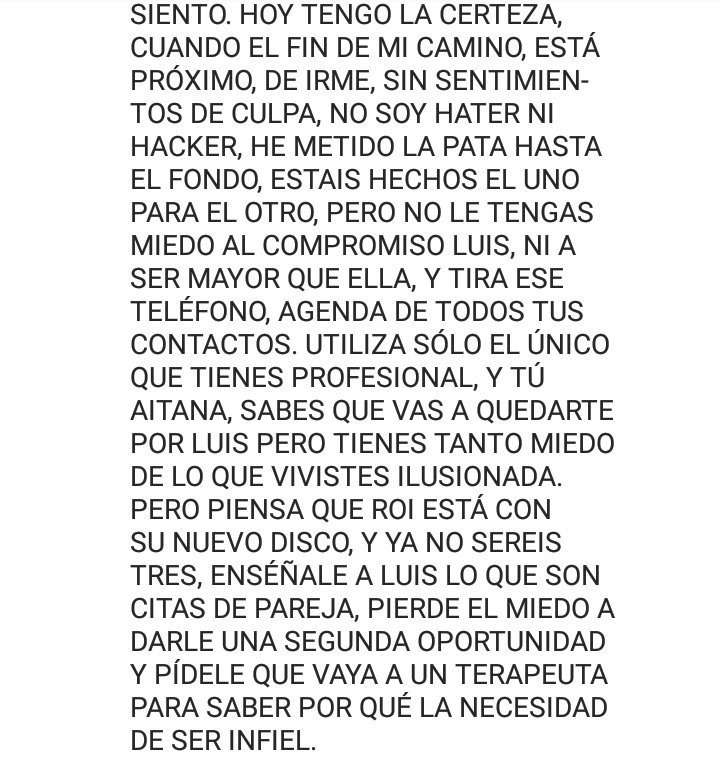 SIENTO. HOY TENGO LA CERTEZA, CUANDO EL FIN DE MI CAMINO, ESTÁ PRÓXIMO, DE IRME, SIN SENTIMIENTOS DE CULPA, NO SOY HATER NI HACKER, HE METIDO LA PATA HASTA EL FONDO, ESTAIS HECHOS EL UNO PARA EL OTRO, PERO NO LE TENGAS MIEDO AL COMPROMISO LUIS, NI A SER MAYOR QUE ELLA, Y TIRA ESE TELÉFONO, AGENDA DE TODOS TUS CONTACTOS. UTILIZA SÓLO EL ÚNICO QUE TIENES PROFESIONAL, Y TÚ AITANA, SABES QUE VAS A QUEDARTE POR LUIS PERO TIENES TANTO MIEDO DE LO QUE VIVISTES ILUSIONADA. PERO PIENSA QUE ROI ESTÁ CON SU NUEVO DISCO, Y YA NO SEREIS TRES, ENSÉÑALE A LUIS LO QUE SON CITAS DE PAREJA, PIERDE EL MIEDO A DARLE UNA SEGUNDA OPORTUNIDAD Y PÍDELE QUE VAYA A UN TERAPEUTA PARA SABER POR QUÉ LA NECESIDAD DE SER INFIEL.